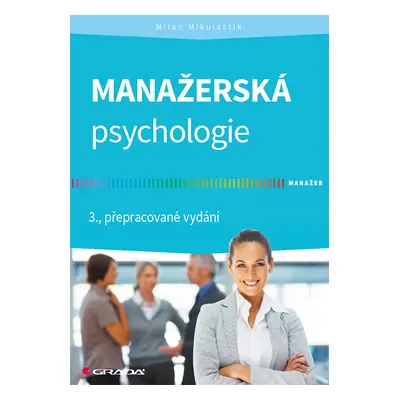 Milan Mikuláštík

MANAŽERSKÁ
psychologie

MANAŽER

3., přepracované vydání

GRADA